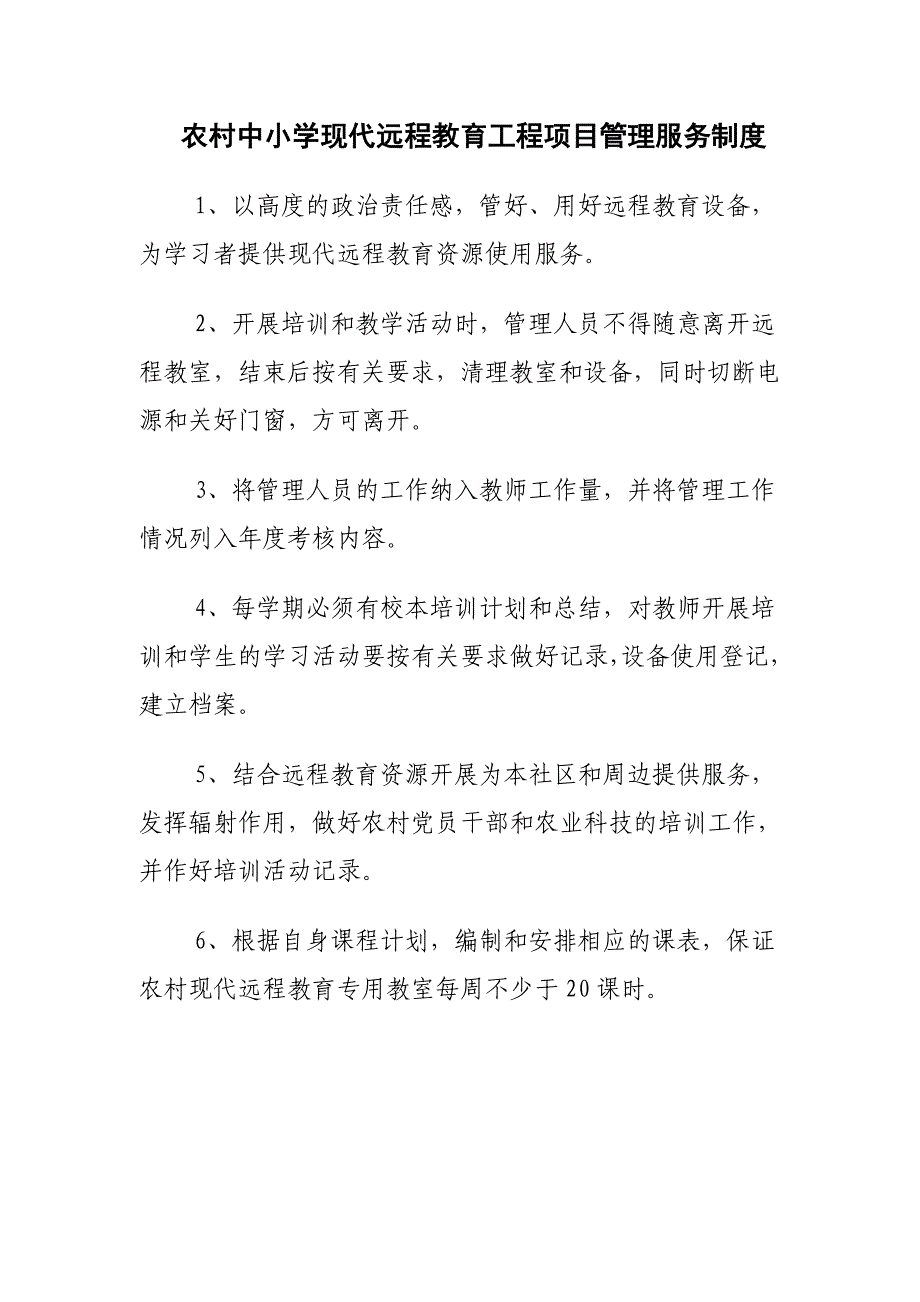 农村中小学现代远程教育工程项目管理服务制度

1、以高度的政治责任感，管好、用好远程教育设备，为学习者提供现代远程教育资源使用服务。

2、开展培训和教学活动时，管理人员不得随意离开远程教室，结束后按有关要求，清理教室和设备，同时切断电源和关好门窗，方可离开。

3、将管理人员的工作纳入教师工作量，并将管理工作情况列入年度考核内容。

4、每学期必须有校本培训计划和总结，对教师开展培训和学生的学习活动要按有关要求做好记录,设备使用登记，建立档案。

5、结合远程教育资源开展为本社区和周边提供服务，发挥辐射作用，做好农村党员干部和农业科技的培训工作，并作好培训活动记录。

6、根据自身课程计划，编制和安排相应的课表，保证农村现代远程教育专用教室每周不少于20课时。